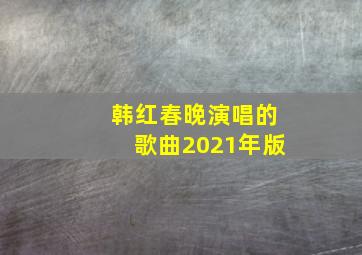 韩红春晚演唱的歌曲2021年版